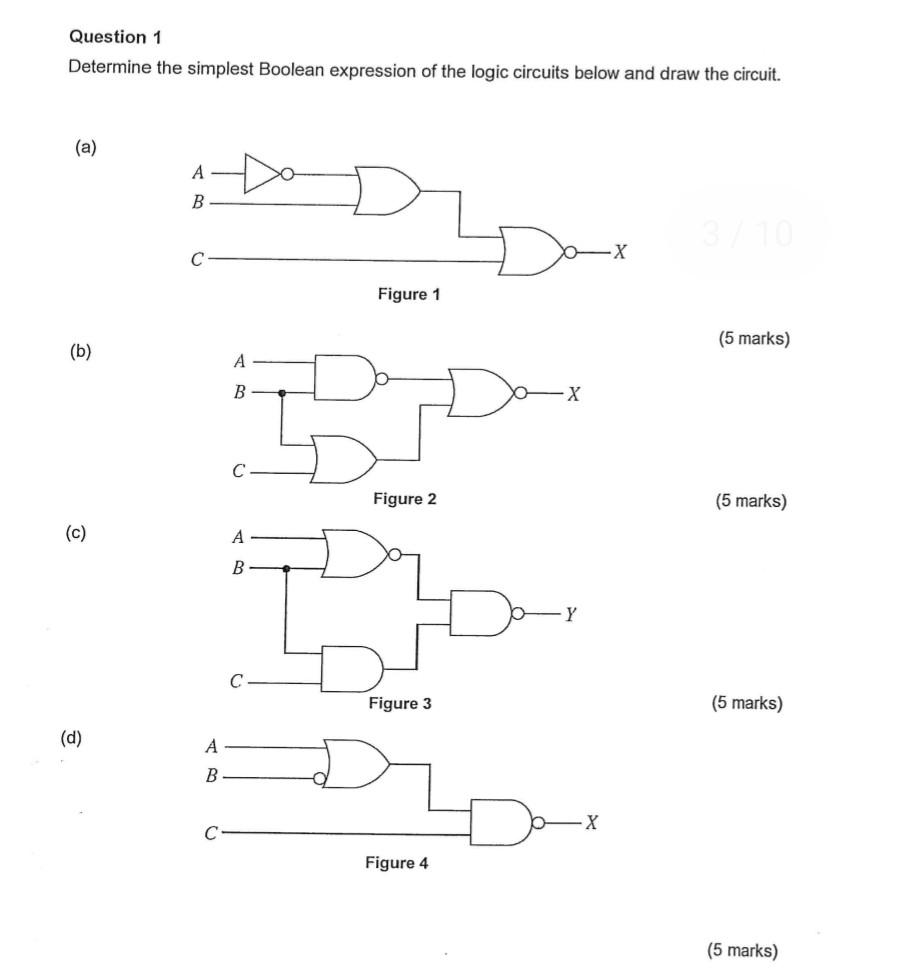 Question 1

Determine the simplest Boolean expression of the logic circuits below and draw the circuit.

(a)

A
B
C
X

3 / 10

Figure 1

(5 marks)

(b)

A
B
C
X

Figure 2

(5 marks)

(c)

A
B
C
Y

Figure 3

(5 marks)

(d)

A
B
C
X

Figure 4

(5 marks)